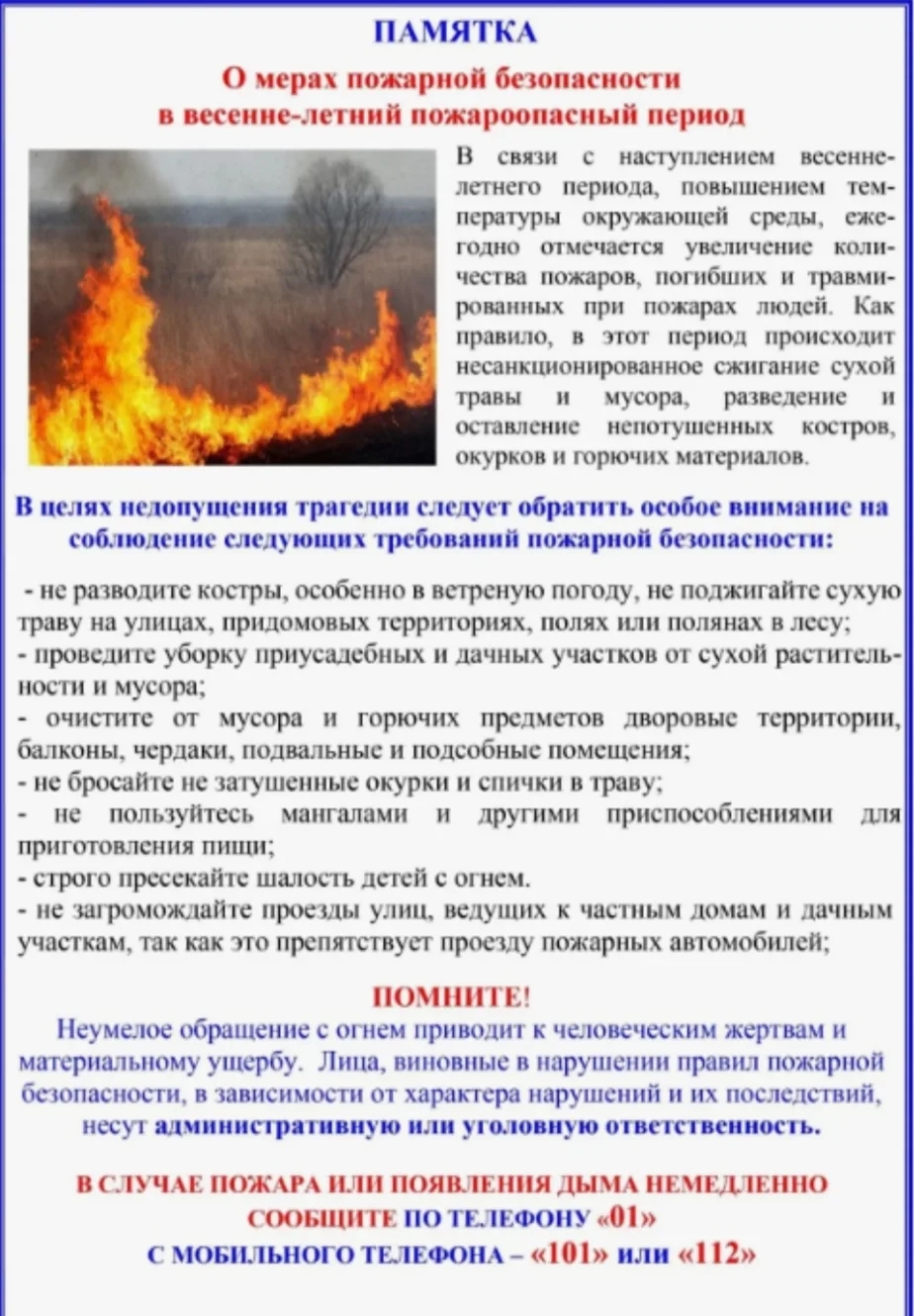 ПАМЯТКА

О мерах пожарной безопасности
в весенне-летний пожароопасный период

В связи с наступлением весенне-летнего периода, повышением температуры окружающей среды, ежегодно отмечается увеличение количества пожаров, погибших и травмированных при пожарах людей. Как правило, в этот период происходит несанкционированное сжигание сухой травы и мусора, разведение и оставление непотушенных костров, окурков и горючих материалов.

В целях недопущения трагедии следует обратить особое внимание на соблюдение следующих требований пожарной безопасности:

- не разводите костры, особенно в ветреную погоду, не поджигайте сухую траву на улицах, придомовых территориях, полях или полянах в лесу;
- проведите уборку приусадебных и дачных участков от сухой растительности и мусора;
- очистите от мусора и горючих предметов дворовые территории, балконы, чердаки, подвальные и подсобные помещения;
- не бросайте не затушенные окурки и спички в траву;
- не пользуйтесь мангалами и другими приспособлениями для приготовления пищи;
- строго пресекайте шалость детей с огнем.
- не загромождайте проезды улиц, ведущих к частным домам и дачным участкам, так как это препятствует проезду пожарных автомобилей;

ПОМНИТЕ!
Неумелое обращение с огнем приводит к человеческим жертвам и материальному ущербу. Лица, виновные в нарушении правил пожарной безопасности, в зависимости от характера нарушений и их последствий, несут административную или уголовную ответственность.

В СЛУЧАЕ ПОЖАРА ИЛИ ПОЯВЛЕНИЯ ДЫМА НЕМЕДЛЕННО СООБЩИТЕ ПО ТЕЛЕФОНУ «01»
С МОБИЛЬНОГО ТЕЛЕФОНА – «101» или «112»